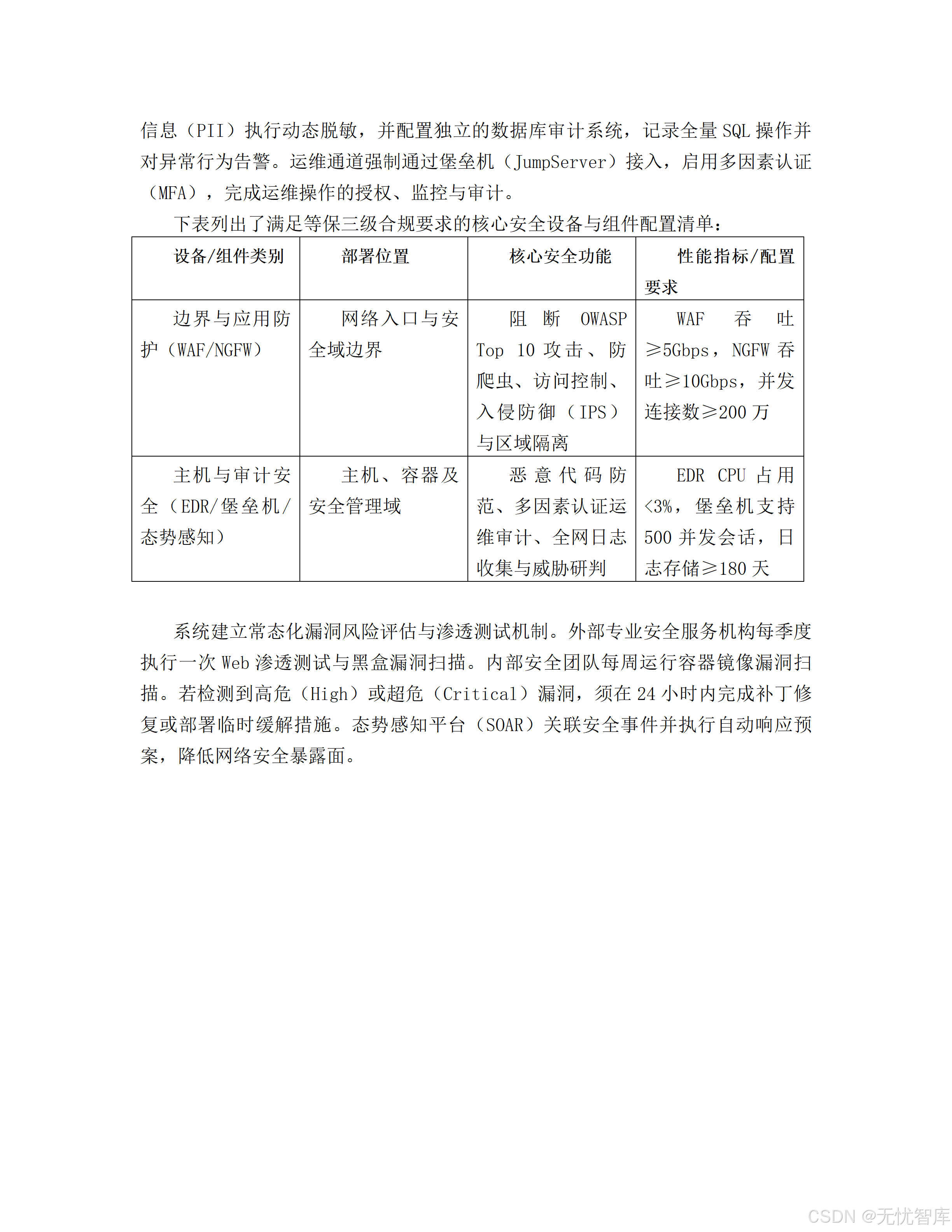 信息（PII）执行动态脱敏，并配置独立的数据库审计系统，记录全量SQL操作并对异常行为告警。运维通道强制通过堡垒机（JumpServer）接入，启用多因素认证（MFA），完成运维操作的授权、监控与审计。

下表列出了满足等保三级合规要求的核心安全设备与组件配置清单：

| 设备/组件类别 | 部署位置 | 核心安全功能 | 性能指标/配置要求 |
|---|---|---|---|
| 边界与应用防护（WAF/NGFW） | 网络入口与安全域边界 | 阻断OWASP Top 10攻击、防爬虫、访问控制、入侵防御（IPS）与区域隔离 | WAF吞吐≥5Gbps，NGFW吞吐≥10Gbps，并发连接数≥200万 |
| 主机与审计安全（EDR/堡垒机/态势感知） | 主机、容器及安全管理域 | 恶意代码防范、多因素认证运维审计、全网日志收集与威胁研判 | EDR CPU占用<3%，堡垒机支持500并发会话，日志存储≥180天 |

系统建立常态化漏洞风险评估与渗透测试机制。外部专业安全服务机构每季度执行一次Web渗透测试与黑盒漏洞扫描。内部安全团队每周运行容器镜像漏洞扫描。若检测到高危（High）或超危（Critical）漏洞，须在24小时内完成补丁修复或部署临时缓解措施。态势感知平台（SOAR）关联安全事件并执行自动响应预案，降低网络安全暴露面。

CSDN @无忧智库